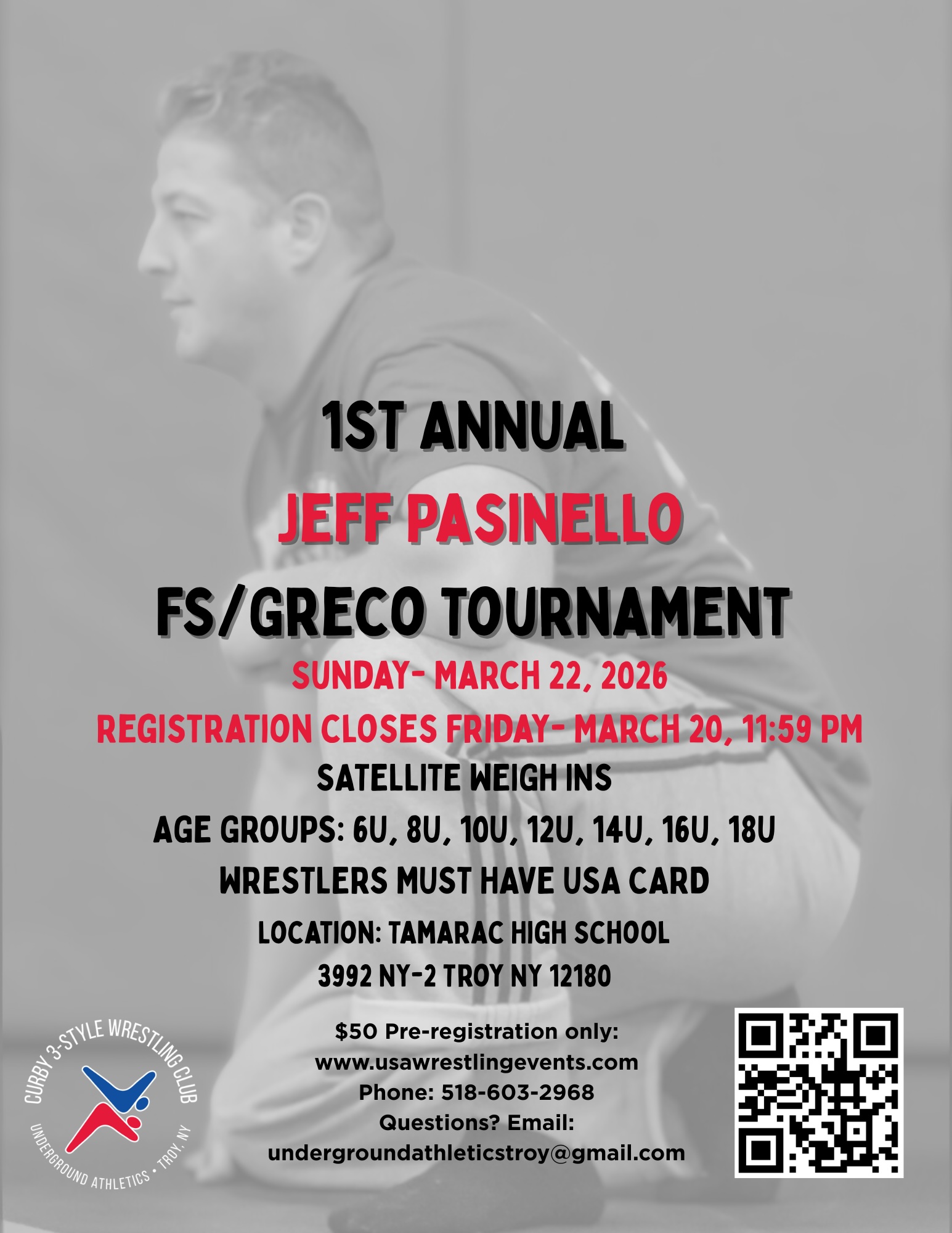 1ST ANNUAL

JEFF PASINELLO

FS/GRECO TOURNAMENT

SUNDAY- MARCH 22, 2026

REGISTRATION CLOSES FRIDAY- MARCH 20, 11:59 PM

SATELLITE WEIGH INS

AGE GROUPS: 6U, 8U, 10U, 12U, 14U, 16U, 18U

WRESTLERS MUST HAVE USA CARD

LOCATION: TAMARAC HIGH SCHOOL
3992 NY-2 TROY NY 12180

CURBY 3-STYLE WRESTLING CLUB
UNDERGROUND ATHLETICS • TROY, NY

$50 Pre-registration only:
www.usawrestlingevents.com
Phone: 518-603-2968
Questions? Email:
undergroundathleticstroy@gmail.com